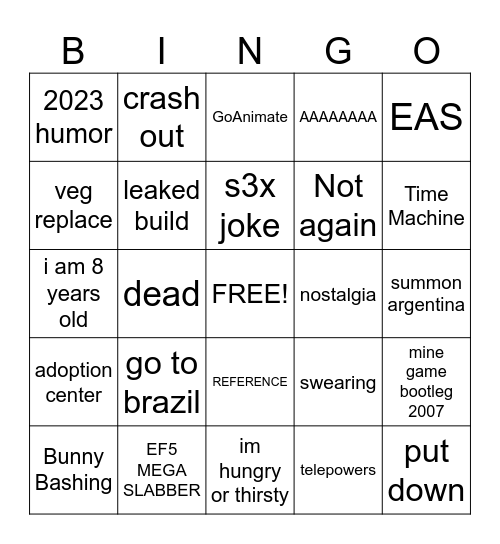 | B | I | N | G | O |
|---|---|---|---|---|
| 2023 humor | crash out | GoAnimate | AAAAAAAA | EAS |
| veg replace | leaked build | s3x joke | Not again | Time Machine |
| i am 8 years old | dead | FREE! | nostalgia | summon argentina |
| adoption center | go to brazil | REFERENCE | swearing | mine game bootleg 2007 |
| Bunny Bashing | EF5 MEGA SLABBER | im hungry or thirsty | telepowers | put down |